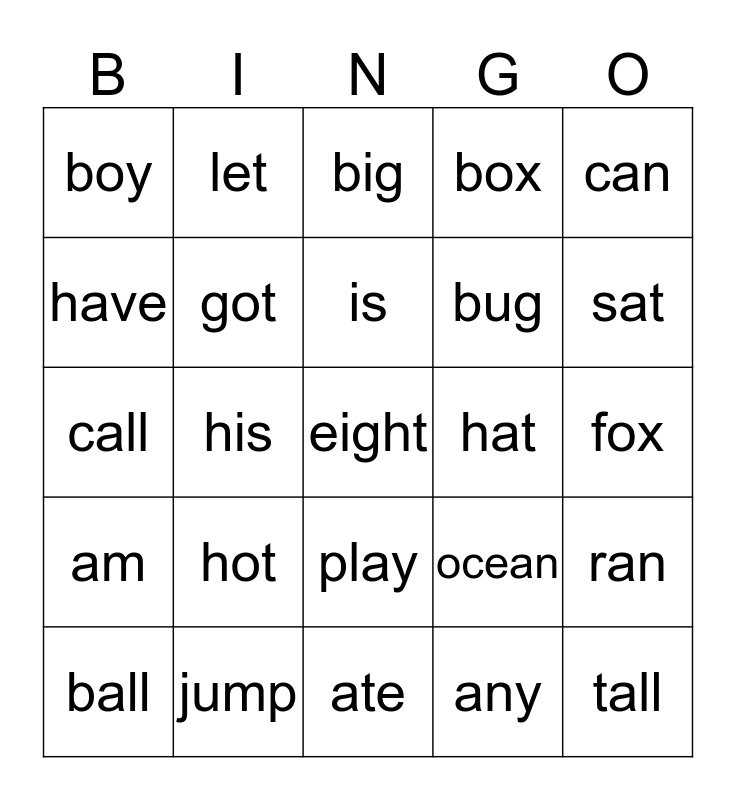 | B | I | N | G | O |
|---|---|---|---|---|
| boy | let | big | box | can |
| have | got | is | bug | sat |
| call | his | eight | hat | fox |
| am | hot | play | ocean | ran |
| ball | jump | ate | any | tall |